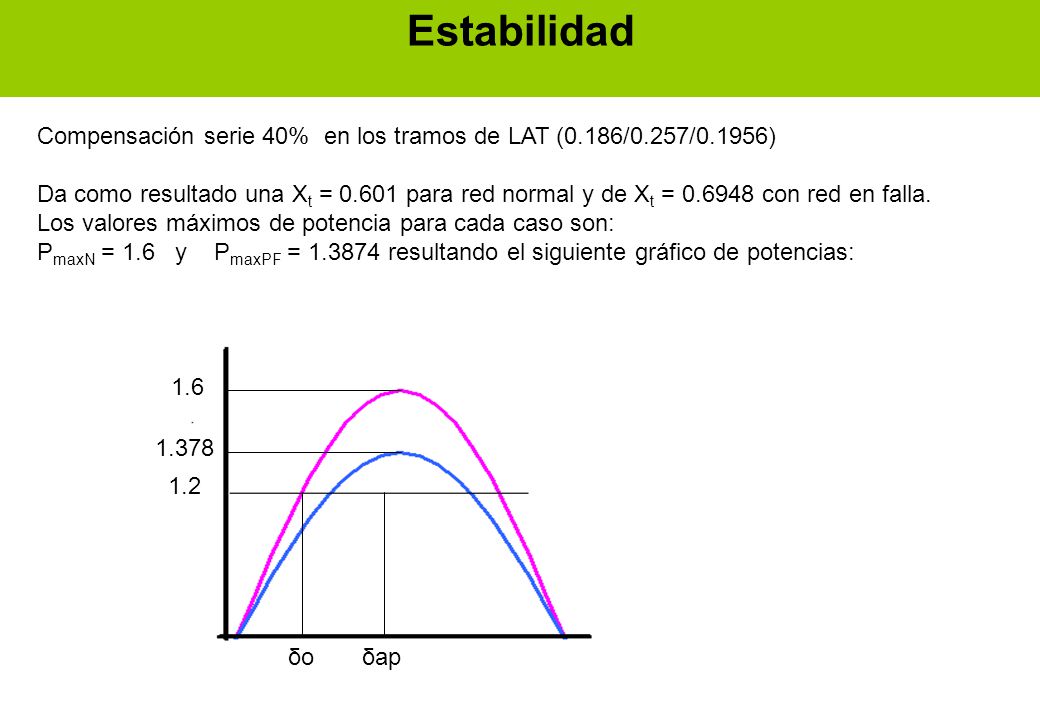 Estabilidad

Compensación serie 40% en los tramos de LAT (0.186/0.257/0.1956)

Da como resultado una $X_t$ = 0.601 para red normal y de $X_t$ = 0.6948 con red en falla.
Los valores máximos de potencia para cada caso son:
$P_{maxN}$ = 1.6 y $P_{maxPF}$ = 1.3874 resultando el siguiente gráfico de potencias:

1.6
1.378
1.2
δo δap